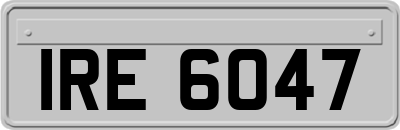 IRE 6047